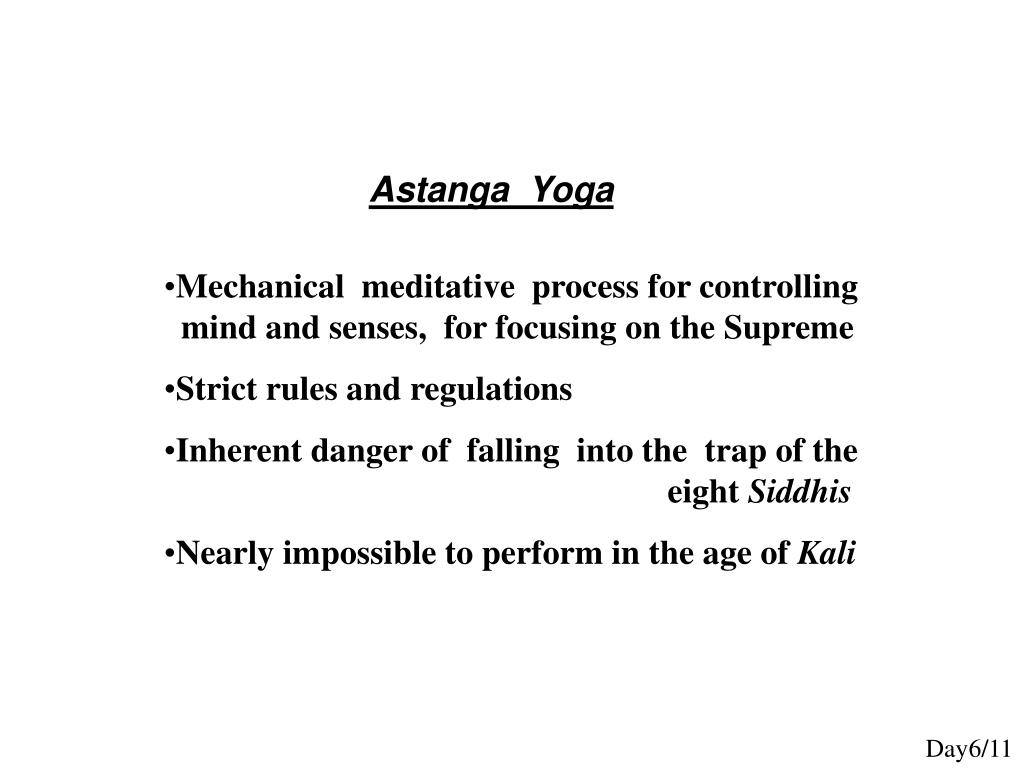 Astanga Yoga

•Mechanical meditative process for controlling mind and senses, for focusing on the Supreme

•Strict rules and regulations

•Inherent danger of falling into the trap of the eight Siddhis

•Nearly impossible to perform in the age of Kali

Day6/11